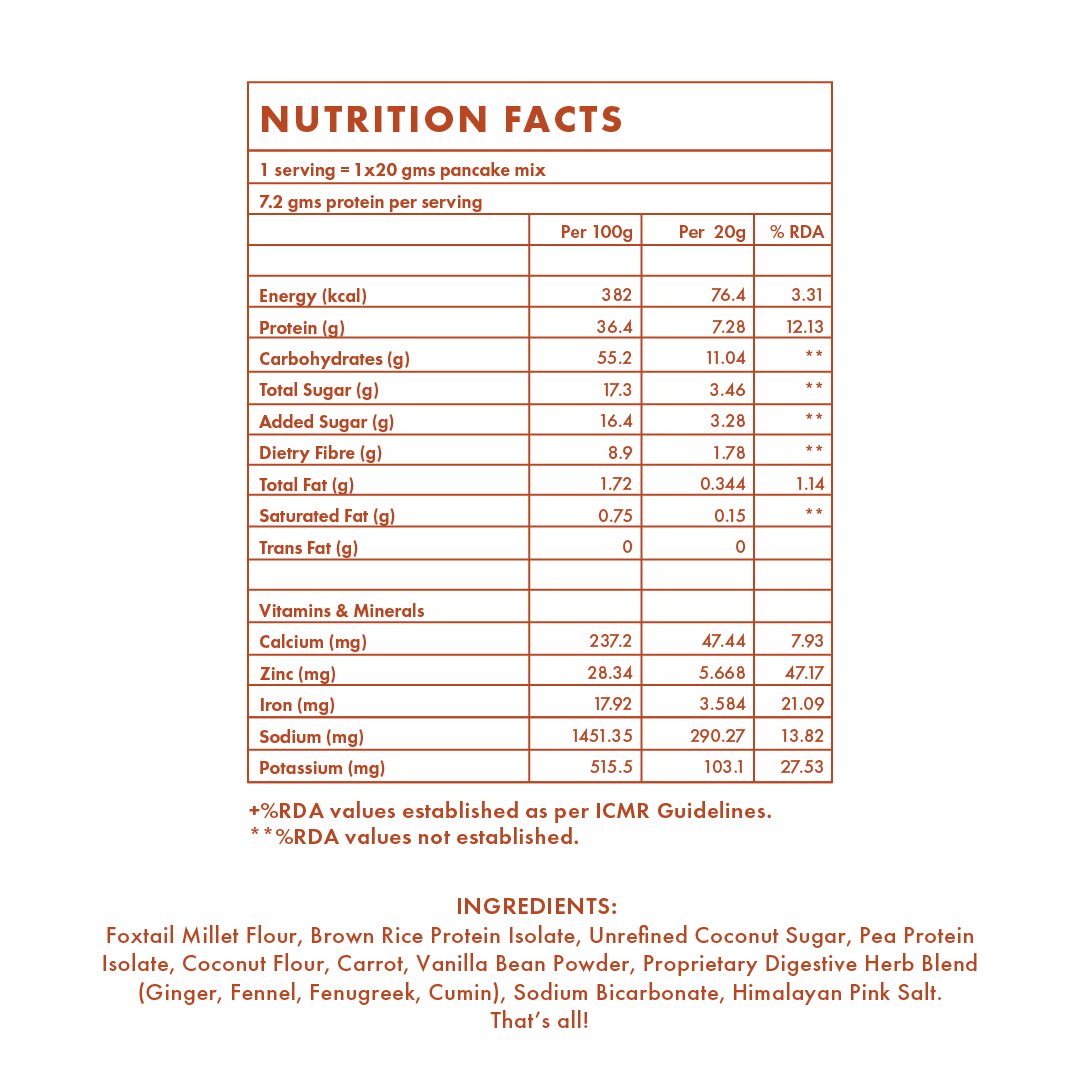 NUTRITION FACTS

1 serving = 1x20 gms pancake mix

7.2 gms protein per serving

| | Per 100g | Per 20g | % RDA |
|---|---|---|---|
| | | | |
| Energy (kcal) | 382 | 76.4 | 3.31 |
| Protein (g) | 36.4 | 7.28 | 12.13 |
| Carbohydrates (g) | 55.2 | 11.04 | ** |
| Total Sugar (g) | 17.3 | 3.46 | ** |
| Added Sugar (g) | 16.4 | 3.28 | ** |
| Dietry Fibre (g) | 8.9 | 1.78 | ** |
| Total Fat (g) | 1.72 | 0.344 | 1.14 |
| Saturated Fat (g) | 0.75 | 0.15 | ** |
| Trans Fat (g) | 0 | 0 | |
| | | | |
| Vitamins & Minerals | | | |
| Calcium (mg) | 237.2 | 47.44 | 7.93 |
| Zinc (mg) | 28.34 | 5.668 | 47.17 |
| Iron (mg) | 17.92 | 3.584 | 21.09 |
| Sodium (mg) | 1451.35 | 290.27 | 13.82 |
| Potassium (mg) | 515.5 | 103.1 | 27.53 |

+%RDA values established as per ICMR Guidelines.
**%RDA values not established.

INGREDIENTS:
Foxtail Millet Flour, Brown Rice Protein Isolate, Unrefined Coconut Sugar, Pea Protein Isolate, Coconut Flour, Carrot, Vanilla Bean Powder, Proprietary Digestive Herb Blend (Ginger, Fennel, Fenugreek, Cumin), Sodium Bicarbonate, Himalayan Pink Salt. That's all!